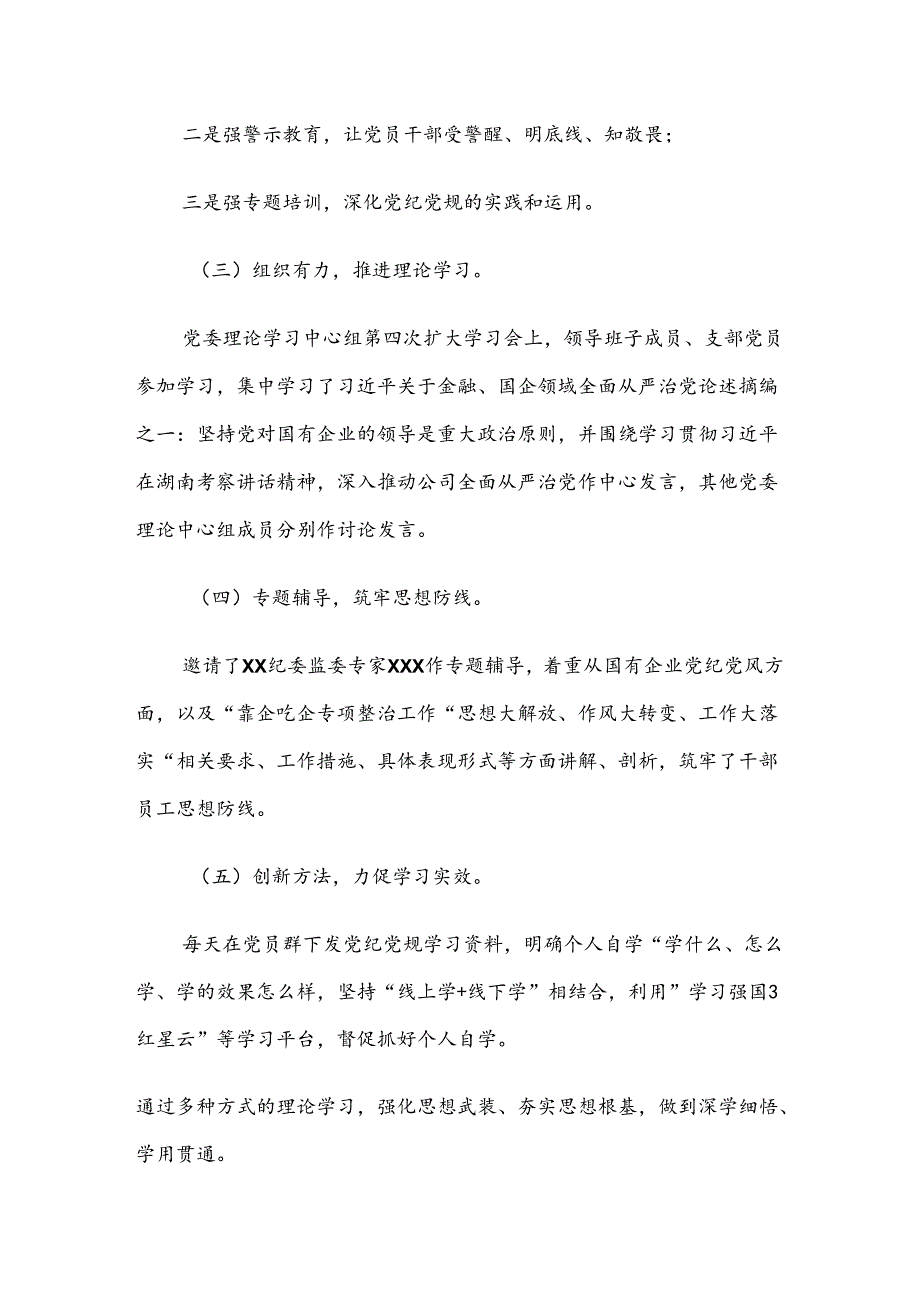 二是强警示教育，让党员干部受警醒、明底线、知敬畏；

三是强专题培训，深化党纪党规的实践和运用。

（三）组织有力，推进理论学习。

党委理论学习中心组第四次扩大学习会上，领导班子成员、支部党员参加学习，集中学习了习近平关于金融、国企领域全面从严治党论述摘编之一：坚持党对国有企业的领导是重大政治原则，并围绕学习贯彻习近平在湖南考察讲话精神，深入推动公司全面从严治党作中心发言，其他党委理论中心组成员分别作讨论发言。

（四）专题辅导，筑牢思想防线。

邀请了XX纪委监委专家XXX作专题辅导，着重从国有企业党纪党风方面，以及“靠企吃企专项整治工作“思想大解放、作风大转变、工作大落实“相关要求、工作措施、具体表现形式等方面讲解、剖析，筑牢了干部员工思想防线。

（五）创新方法，力促学习实效。

每天在党员群下发党纪党规学习资料，明确个人自学“学什么、怎么学、学的效果怎么样，坚持“线上学+线下学”相结合，利用”学习强国3红星云”等学习平台，督促抓好个人自学。

通过多种方式的理论学习，强化思想武装、夯实思想根基，做到深学细悟、学用贯通。